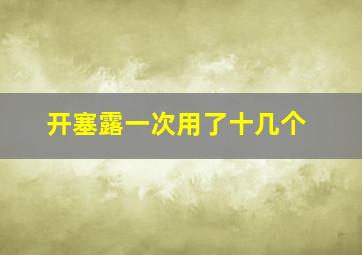 开塞露一次用了十几个